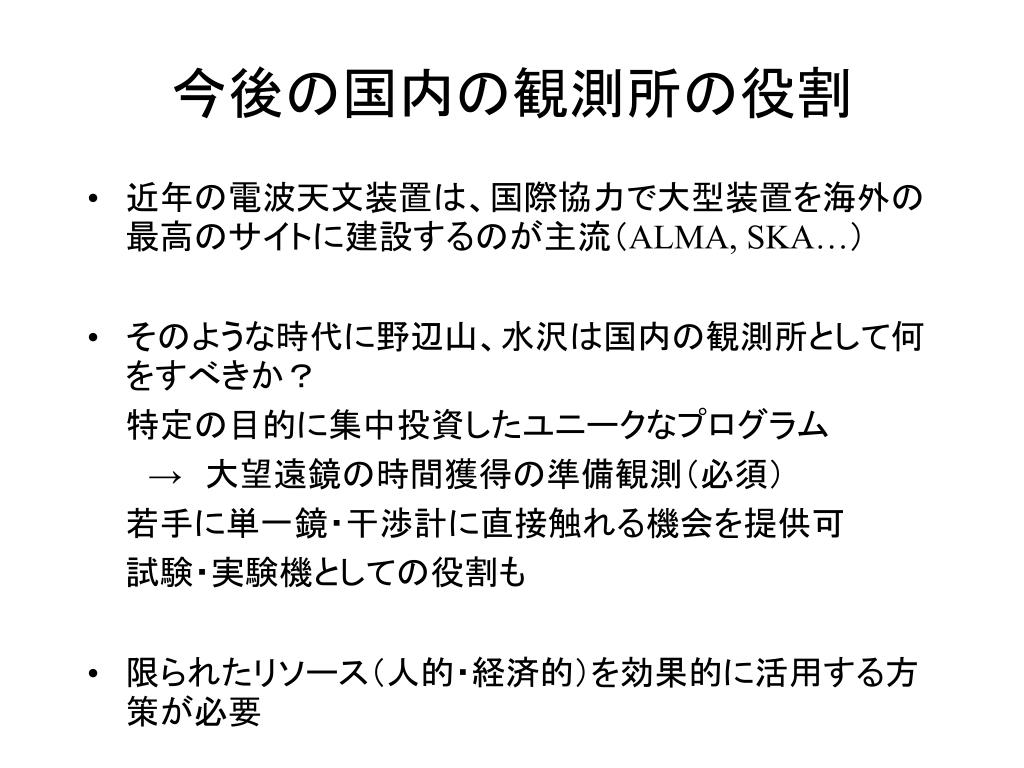 今後の国内の観測所の役割

• 近年の電波天文装置は、国際協力で大型装置を海外の最高のサイトに建設するのが主流（ALMA, SKA…）

• そのような時代に野辺山、水沢は国内の観測所として何をすべきか？

特定の目的に集中投資したユニークなプログラム

→ 大望遠鏡の時間獲得の準備観測（必須）

若手に単一鏡・干渉計に直接触れる機会を提供可

試験・実験機としての役割も

• 限られたリソース（人的・経済的）を効果的に活用する方策が必要